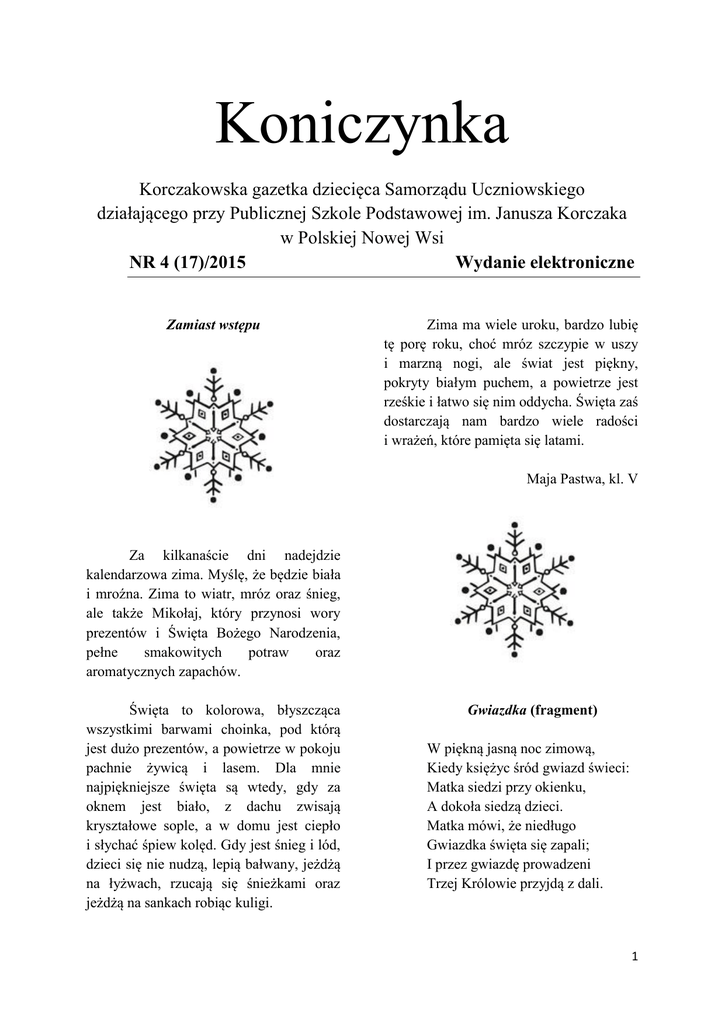 Koniczynka

Korczakowska gazetka dziecięca Samorządu Uczniowskiego działającego przy Publicznej Szkole Podstawowej im. Janusza Korczaka w Polskiej Nowej Wsi

NR 4 (17)/2015 Wydanie elektroniczne

Zamiast wstępu

Za kilkanaście dni nadejdzie kalendarzowa zima. Myślę, że będzie biała i mroźna. Zima to wiatr, mróz oraz śnieg, ale także Mikołaj, który przynosi wory prezentów i Święta Bożego Narodzenia, pełne smakowitych potraw oraz aromatycznych zapachów.

Święta to kolorowa, błyszcząca wszystkimi barwami choinka, pod którą jest dużo prezentów, a powietrze w pokoju pachnie żywicą i lasem. Dla mnie najpiękniejsze święta są wtedy, gdy za oknem jest biało, z dachu zwisają kryształowe sople, a w domu jest ciepło i słychać śpiew kolęd. Gdy jest śnieg i lód, dzieci się nie nudzą, lepią bałwany, jeżdżą na łyżwach, rzucają się śnieżkami oraz jeżdżą na sankach robiąc kuligi.

Zima ma wiele uroku, bardzo lubię tę porę roku, choć mróz szczypie w uszy i marzną nogi, ale świat jest piękny, pokryty białym puchem, a powietrze jest rześkie i łatwo się nim oddycha. Święta zaś dostarczają nam bardzo wiele radości i wrażeń, które pamięta się latami.

Maja Pastwa, kl. V

Gwiazdka (fragment)

W piękną jasną noc zimową,
Kiedy księżyc śród gwiazd świeci:
Matka siedzi przy okienku,
A dokoła siedzą dzieci.
Matka mówi, że niedługo
Gwiazdka święta się zapali;
I przez gwiazdę prowadzeni
Trzej Królowie przyjdą z dali.

1